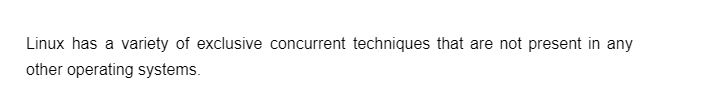 Linux has a variety of exclusive concurrent techniques that are not present in any other operating systems.